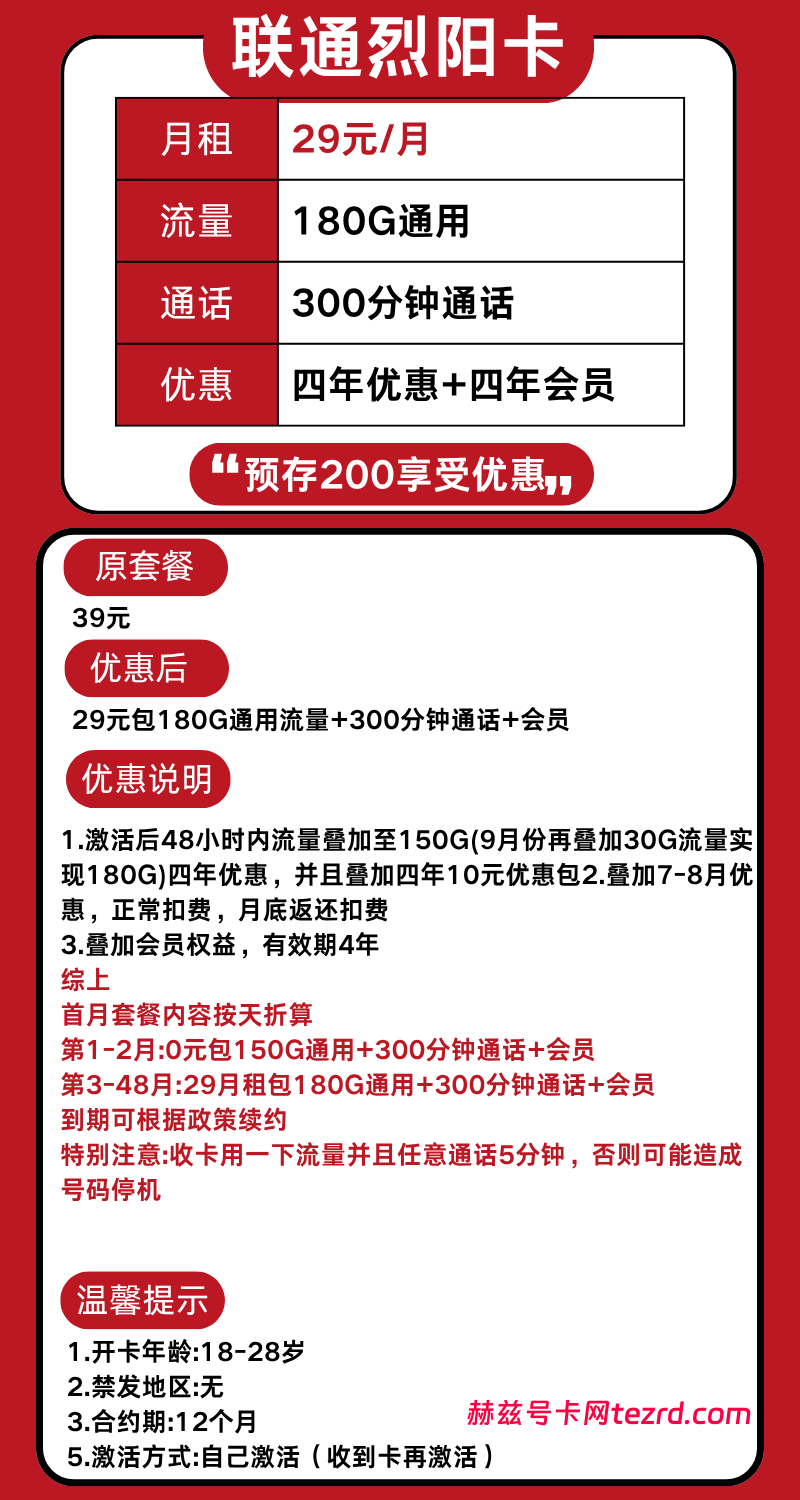 联通烈阳卡

| 月租 | 29元/月 |
|---|---|
| 流量 | 180G通用 |
| 通话 | 300分钟通话 |
| 优惠 | 四年优惠+四年会员 |

“预存200享受优惠”

原套餐

39元

优惠后

29元包180G通用流量+300分钟通话+会员

优惠说明

1.激活后48小时内流量叠加至150G(9月份再叠加30G流量实现180G)四年优惠，并且叠加四年10元优惠包2.叠加7-8月优惠，正常扣费，月底返还扣费
3.叠加会员权益，有效期4年
综上
首月套餐内容按天折算
第1-2月:0元包150G通用+300分钟通话+会员
第3-48月:29月租包180G通用+300分钟通话+会员
到期可根据政策续约
特别注意:收卡用一下流量并且任意通话5分钟，否则可能造成号码停机

温馨提示

1.开卡年龄:18-28岁
2.禁发地区:无
3.合约期:12个月
5.激活方式:自己激活（收到卡再激活）

赫兹号卡网tezrd.com